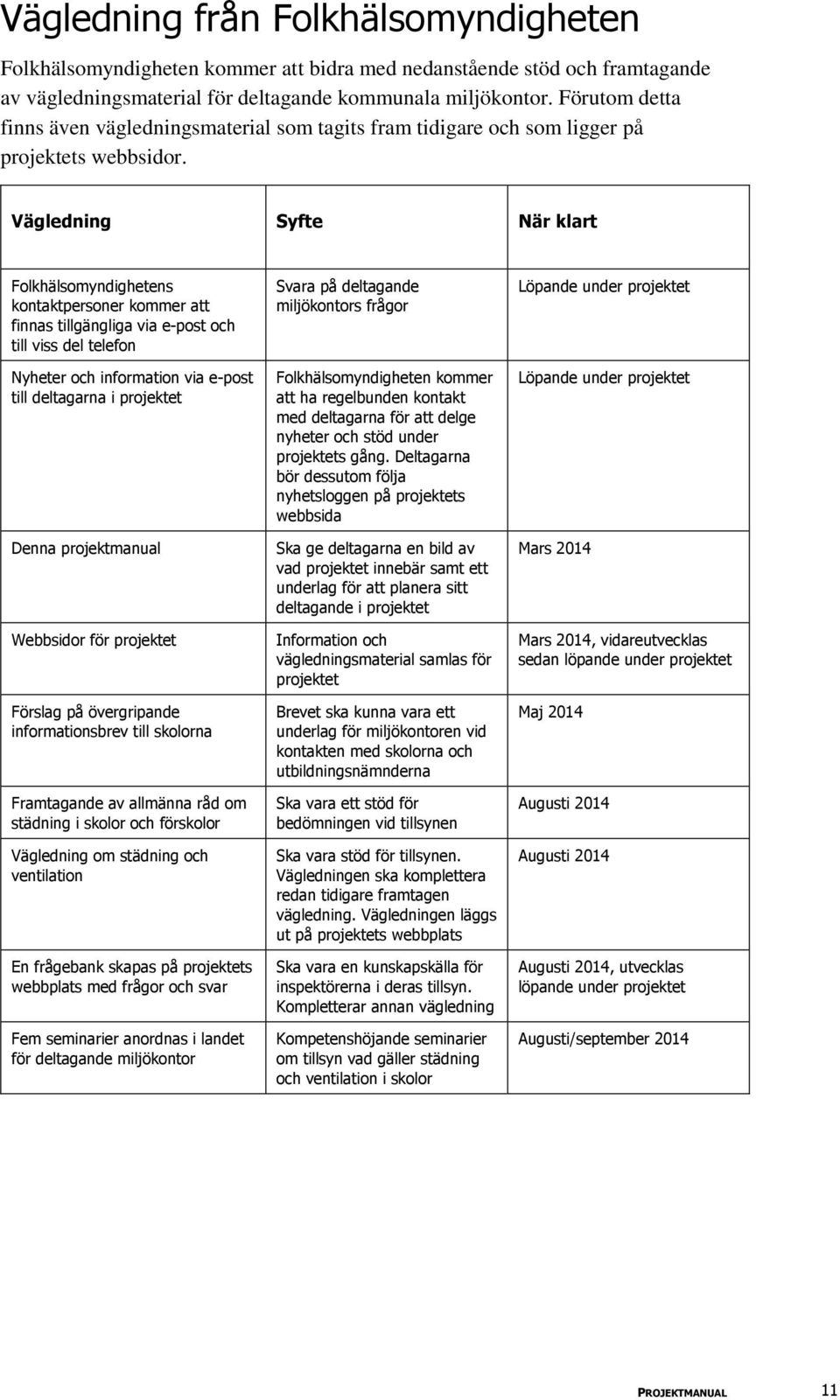 Vägledning från Folkhälsomyndigheten

Folkhälsomyndigheten kommer att bidra med nedanstående stöd och framtagande av vägledningsmaterial för deltagande kommunala miljökontor. Förutom detta finns även vägledningsmaterial som tagits fram tidigare och som ligger på projektets webbsidor.

| Vägledning | Syfte | När klart |
|---|---|---|
| Folkhälsomyndighetens kontaktpersoner kommer att finnas tillgängliga via e-post och till viss del telefon | Svara på deltagande miljökontors frågor | Löpande under projektet |
| Nyheter och information via e-post till deltagarna i projektet | Folkhälsomyndigheten kommer att ha regelbunden kontakt med deltagarna för att delge nyheter och stöd under projektets gång. Deltagarna bör dessutom följa nyhetsloggen på projektets webbsida | Löpande under projektet |
| Denna projektmanual | Ska ge deltagarna en bild av vad projektet innebär samt ett underlag för att planera sitt deltagande i projektet | Mars 2014 |
| Webbsidor för projektet | Information och vägledningsmaterial samlas för projektet | Mars 2014, vidareutvecklas sedan löpande under projektet |
| Förslag på övergripande informationsbrev till skolorna | Brevet ska kunna vara ett underlag för miljökontoren vid kontakten med skolorna och utbildningsnämnderna | Maj 2014 |
| Framtagande av allmänna råd om städning i skolor och förskolor | Ska vara ett stöd för bedömningen vid tillsynen | Augusti 2014 |
| Vägledning om städning och ventilation | Ska vara stöd för tillsynen. Vägledningen ska komplettera redan tidigare framtagen vägledning. Vägledningen läggs ut på projektets webbplats | Augusti 2014 |
| En frågebank skapas på projektets webbplats med frågor och svar | Ska vara en kunskapskälla för inspektörerna i deras tillsyn. Kompletterar annan vägledning | Augusti 2014, utvecklas löpande under projektet |
| Fem seminarier anordnas i landet för deltagande miljökontor | Kompetenshöjande seminarier om tillsyn vad gäller städning och ventilation i skolor | Augusti/september 2014 |

PROJEKTMANUAL 11